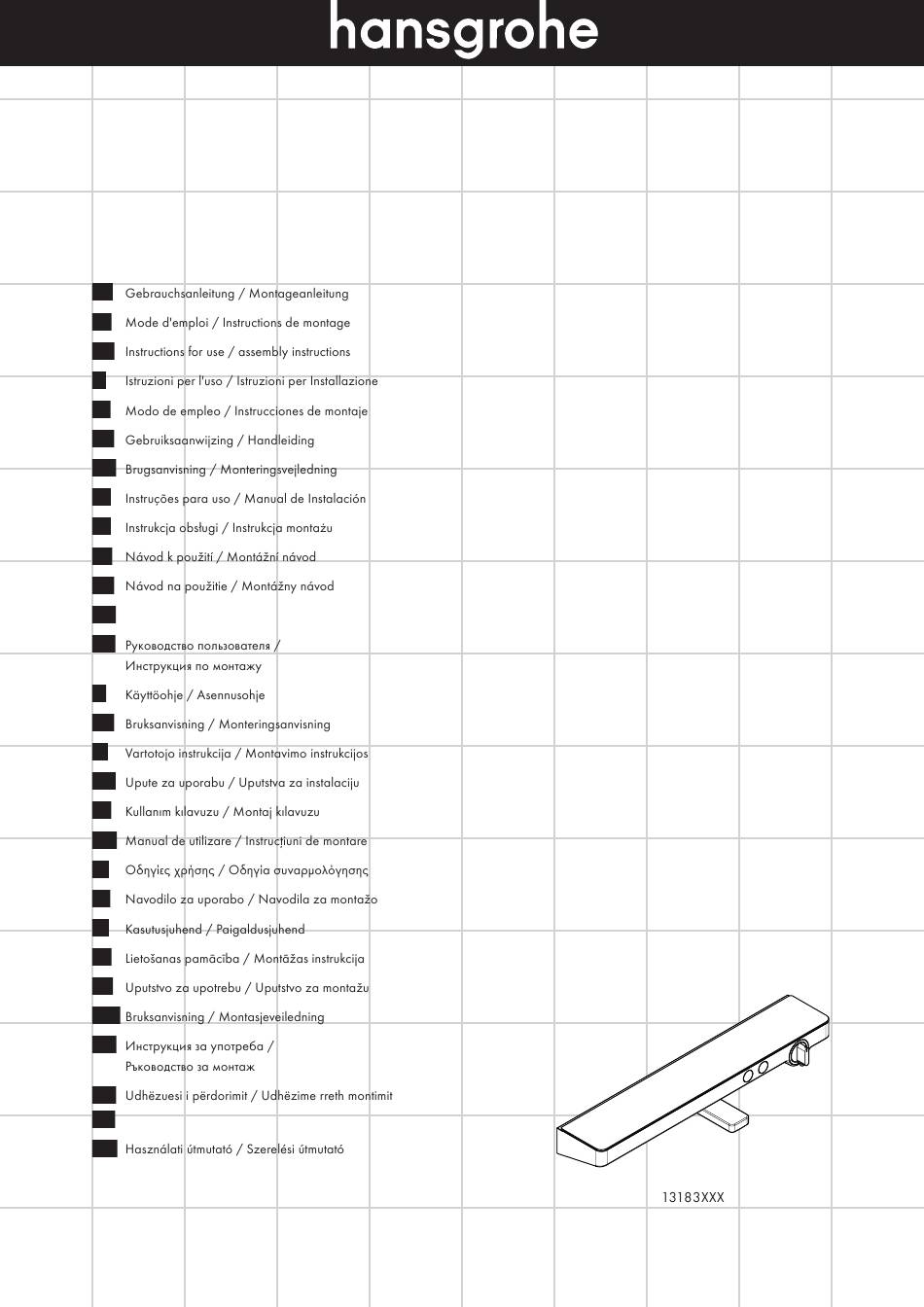 hansgrohe

Gebrauchsanleitung / Montageanleitung
Mode d'emploi / Instructions de montage
Instructions for use / assembly instructions
Istruzioni per l'uso / Istruzioni per Installazione
Modo de empleo / Instrucciones de montaje
Gebruiksaanwijzing / Handleiding
Brugsanvisning / Monteringsvejledning
Instruções para uso / Manual de Instalación
Instrukcja obsługi / Instrukcja montażu
Návod k použití / Montážní návod
Návod na použitie / Montážny návod

Руководство пользователя / Инструкция по монтажу
Käyttöohje / Asennusohje
Bruksanvisning / Monteringsanvisning
Vartotojo instrukcija / Montavimo instrukcijos
Upute za uporabu / Uputstva za instalaciju
Kullanım kılavuzu / Montaj kılavuzu
Manual de utilizare / Instrucțiuni de montare
Οδηγίες χρήσης / Οδηγία συναρμολόγησης
Navodilo za uporabo / Navodila za montažo
Kasutusjuhend / Paigaldusjuhend
Lietošanas pamācība / Montāžas instrukcija
Uputstvo za upotrebu / Uputstvo za montažu
Bruksanvisning / Montasjeveiledning
Инструкция за употреба / Ръководство за монтаж
Udhëzuesi i përdorimit / Udhëzime rreth montimit

Használati útmutató / Szerelési útmutató

13183XXX